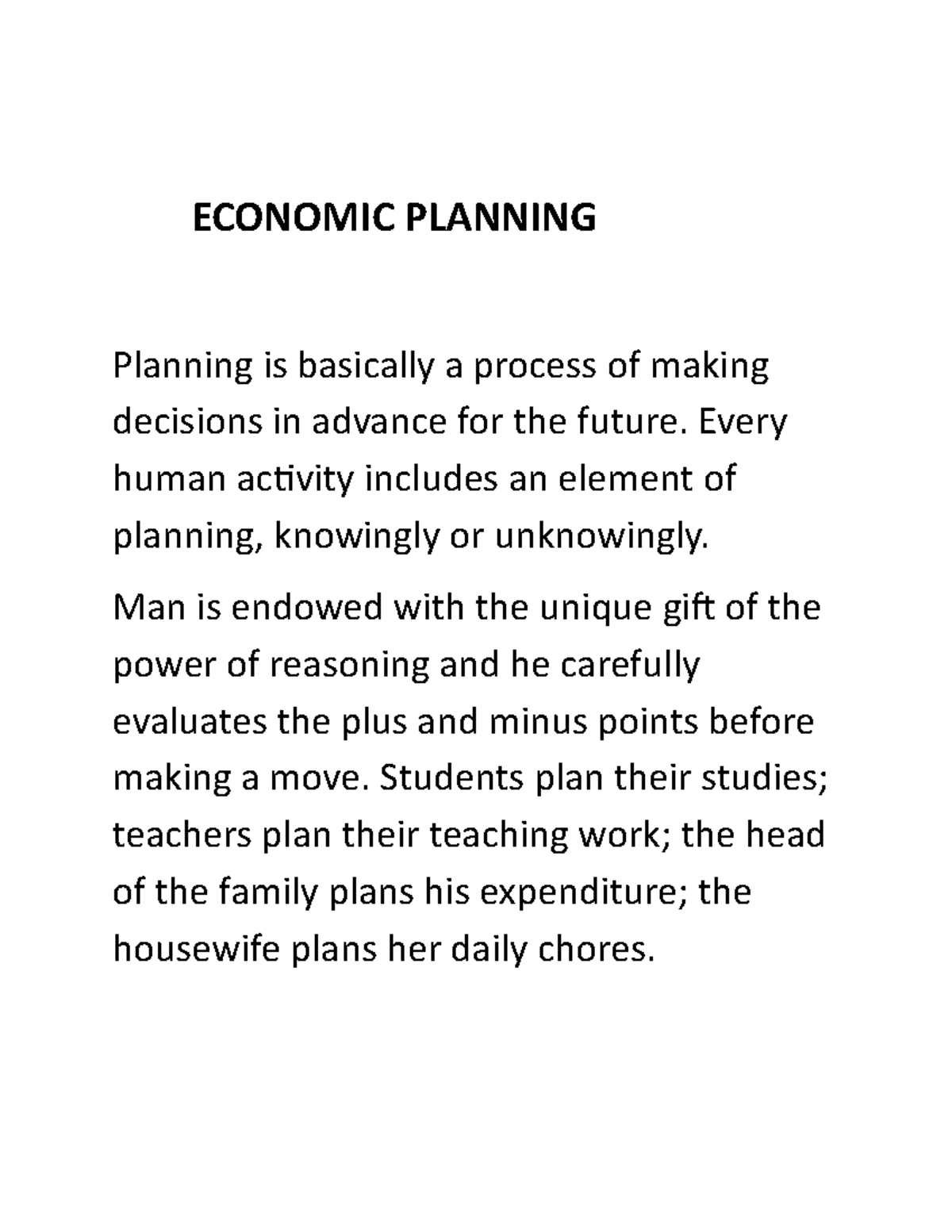 ECONOMIC PLANNING

Planning is basically a process of making decisions in advance for the future. Every human activity includes an element of planning, knowingly or unknowingly.

Man is endowed with the unique gift of the power of reasoning and he carefully evaluates the plus and minus points before making a move. Students plan their studies; teachers plan their teaching work; the head of the family plans his expenditure; the housewife plans her daily chores.